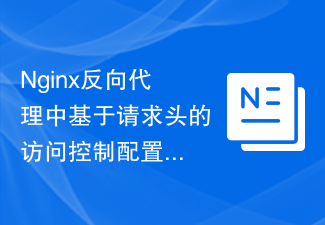 Nginx反向代理中基于请求头的访问控制配置...

N